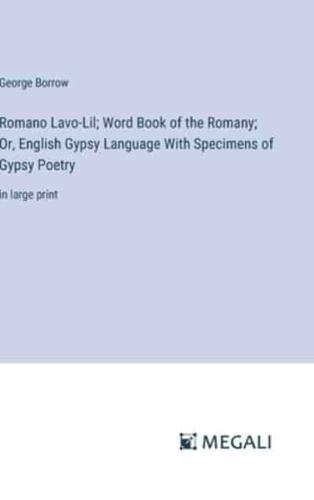 George Borrow

Romano Lavo-Lil; Word Book of the Romany; Or, English Gypsy Language With Specimens of Gypsy Poetry

in large print

MEGALI